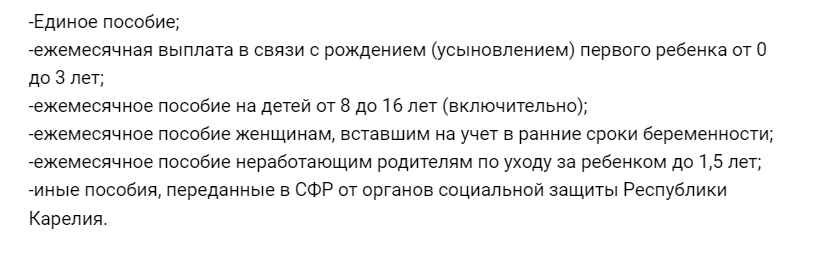 -Единое пособие;
-ежемесячная выплата в связи с рождением (усыновлением) первого ребенка от 0 до 3 лет;
-ежемесячное пособие на детей от 8 до 16 лет (включительно);
-ежемесячное пособие женщинам, вставшим на учет в ранние сроки беременности;
-ежемесячное пособие неработающим родителям по уходу за ребенком до 1,5 лет;
-иные пособия, переданные в СФР от органов социальной защиты Республики Карелия.